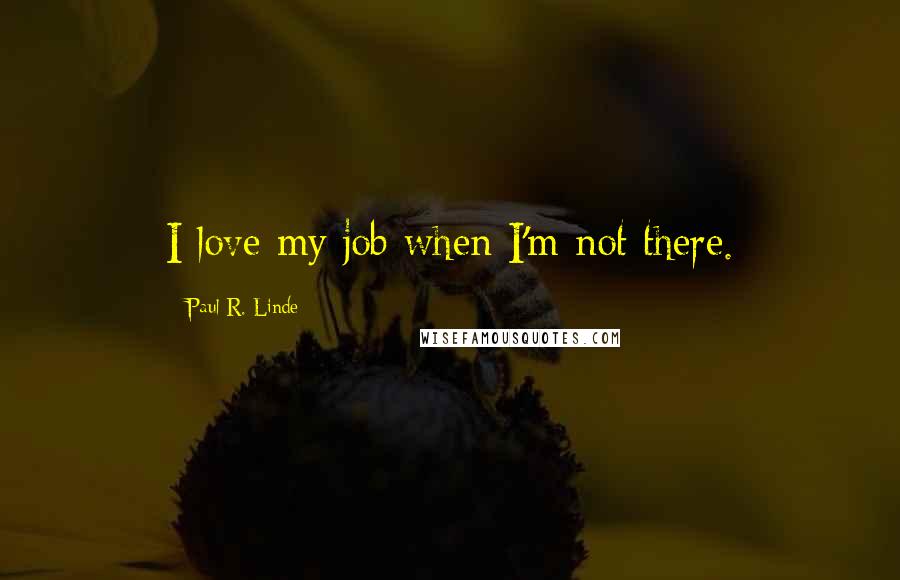 I love my job when I'm not there.

Paul R. Linde

WISEFAMOUSQUOTES.COM